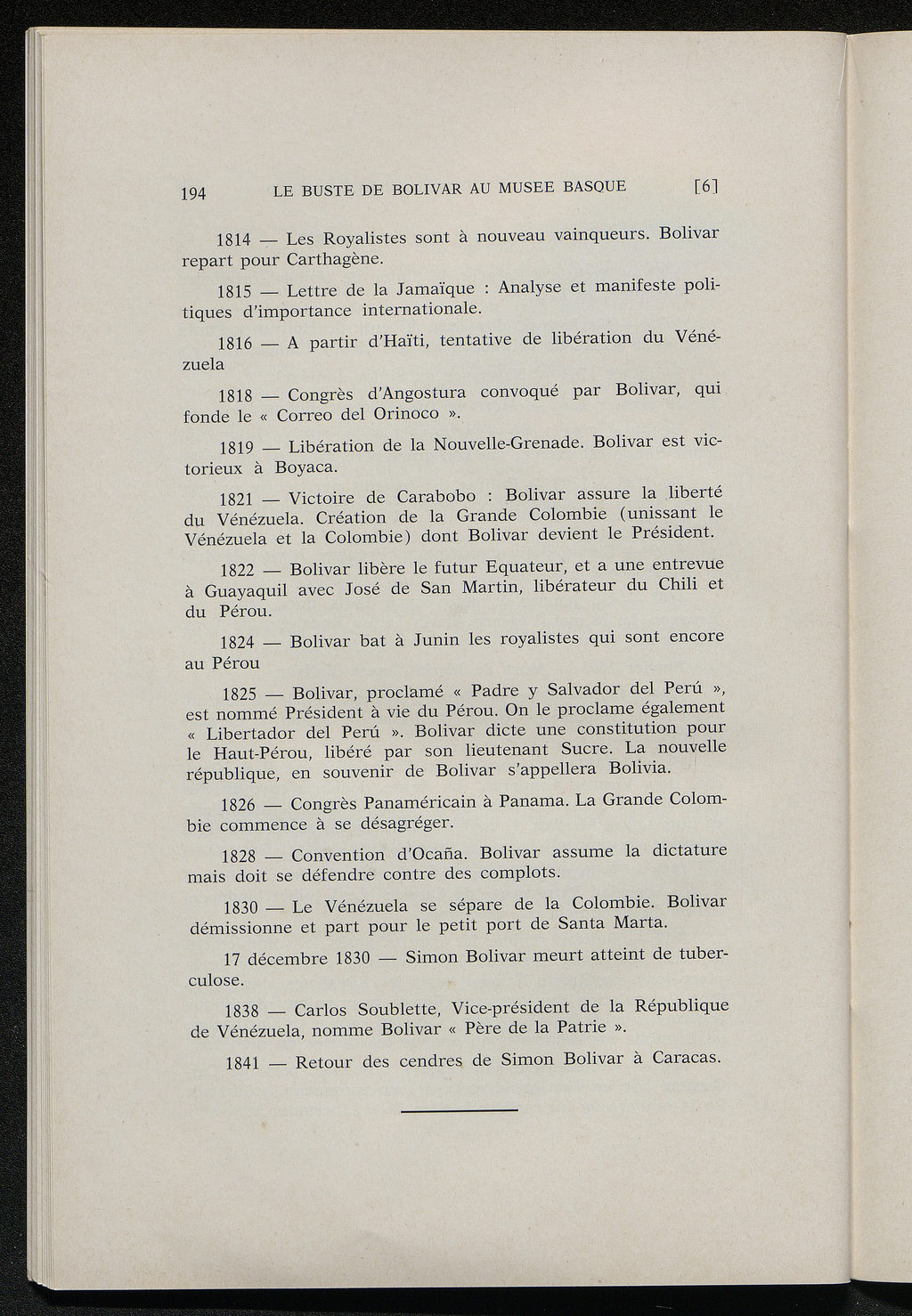 194 LE BUSTE DE BOLIVAR AU MUSEE BASQUE [6]

1814 — Les Royalistes sont à nouveau vainqueurs. Bolivar repart pour Carthagène.

1815 — Lettre de la Jamaïque : Analyse et manifeste politiques d'importance internationale.

1816 — A partir d'Haïti, tentative de libération du Vénézuela

1818 — Congrès d'Angostura convoqué par Bolivar, qui fonde le « Correo del Orinoco ».

1819 — Libération de la Nouvelle-Grenade. Bolivar est victorieux à Boyaca.

1821 — Victoire de Carabobo : Bolivar assure la liberté du Vénézuela. Création de la Grande Colombie (unissant le Vénézuela et la Colombie) dont Bolivar devient le Président.

1822 — Bolivar libère le futur Equateur, et a une entrevue à Guayaquil avec José de San Martin, libérateur du Chili et du Pérou.

1824 — Bolivar bat à Junin les royalistes qui sont encore au Pérou

1825 — Bolivar, proclamé « Padre y Salvador del Perú », est nommé Président à vie du Pérou. On le proclame également « Libertador del Perú ». Bolivar dicte une constitution pour le Haut-Pérou, libéré par son lieutenant Sucre. La nouvelle république, en souvenir de Bolivar s'appellera Bolivia.

1826 — Congrès Panaméricain à Panama. La Grande Colombie commence à se désagréger.

1828 — Convention d'Ocaña. Bolivar assume la dictature mais doit se défendre contre des complots.

1830 — Le Vénézuela se sépare de la Colombie. Bolivar démissionne et part pour le petit port de Santa Marta.

17 décembre 1830 — Simon Bolivar meurt atteint de tuberculose.

1838 — Carlos Soublette, Vice-président de la République de Vénézuela, nomme Bolivar « Père de la Patrie ».

1841 — Retour des cendres de Simon Bolivar à Caracas.